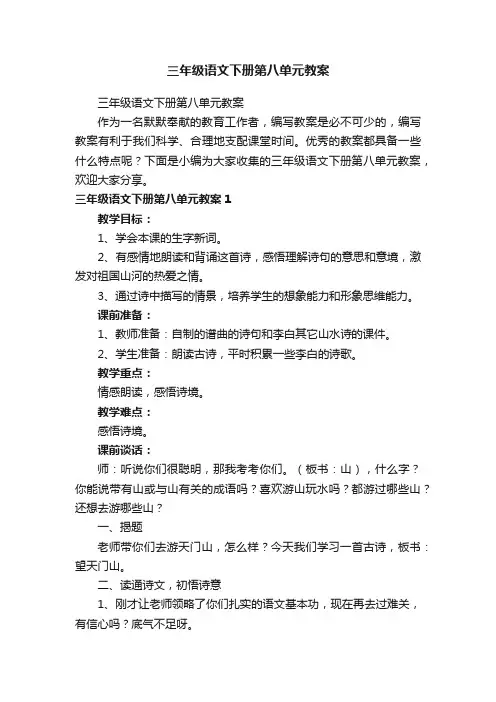 三年级语文下册第八单元教案

三年级语文下册第八单元教案

作为一名默默奉献的教育工作者，编写教案是必不可少的，编写教案有利于我们科学、合理地支配课堂时间。优秀的教案都具备一些什么特点呢？下面是小编为大家收集的三年级语文下册第八单元教案，欢迎大家分享。

三年级语文下册第八单元教案 1

教学目标：

1、学会本课的生字新词。

2、有感情地朗读和背诵这首诗，感悟理解诗句的意思和意境，激发对祖国山河的热爱之情。

3、通过诗中描写的情景，培养学生的想象能力和形象思维能力。

课前准备：

1、教师准备：自制的谱曲的诗句和李白其它山水诗的课件。

2、学生准备：朗读古诗，平时积累一些李白的诗歌。

教学重点：

情感朗读，感悟诗境。

教学难点：

感悟诗境。

课前谈话：

师：听说你们很聪明，那我考考你们。（板书：山），什么字？你能说带有山或与山有关的成语吗？喜欢游山玩水吗？都游过哪些山？还想去游哪些山？

一、揭题

老师带你们去游天门山，怎么样？今天我们学习一首古诗，板书：望天门山。

二、读通诗文，初悟诗意

1、刚才让老师领略了你们扎实的语文基本功，现在再去过难关，有信心吗？底气不足呀。